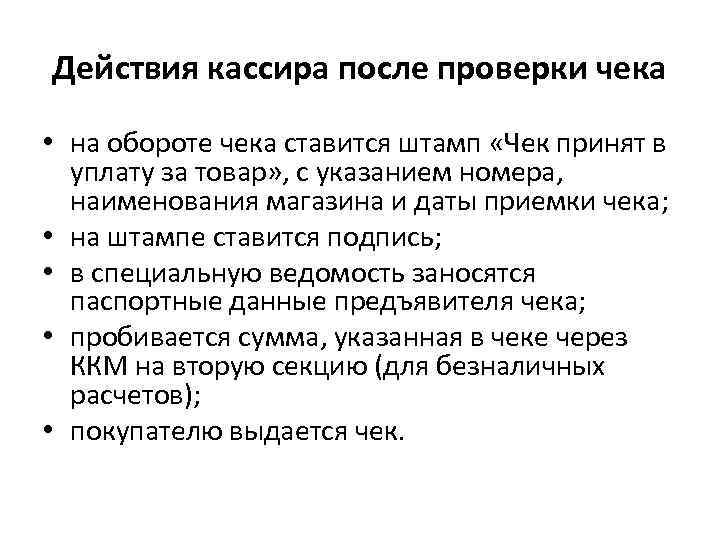 Действия кассира после проверки чека

• на обороте чека ставится штамп «Чек принят в уплату за товар», с указанием номера, наименования магазина и даты приемки чека;
• на штампе ставится подпись;
• в специальную ведомость заносятся паспортные данные предъявителя чека;
• пробивается сумма, указанная в чеке через ККМ на вторую секцию (для безналичных расчетов);
• покупателю выдается чек.